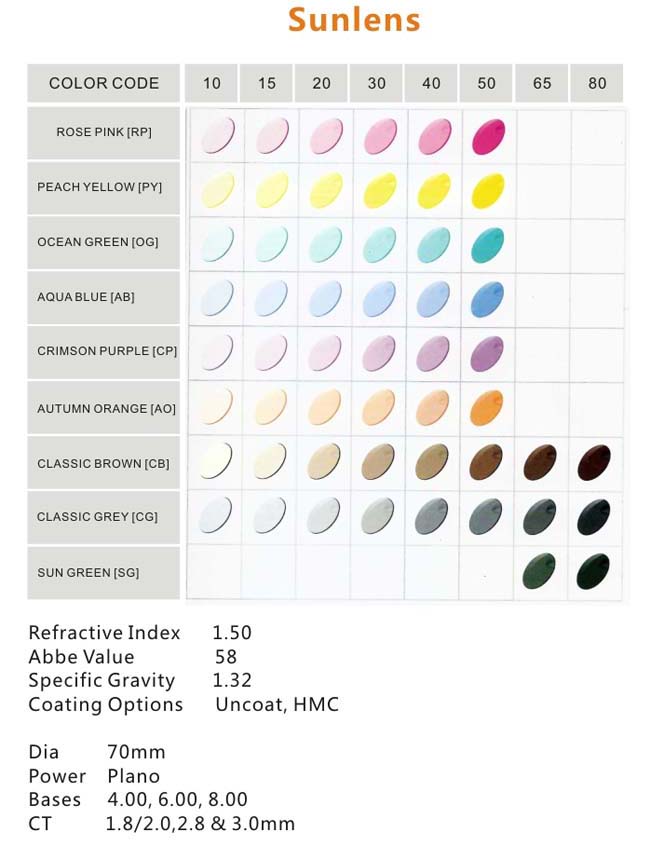 Sunlens

| COLOR CODE | 10 | 15 | 20 | 30 | 40 | 50 | 65 | 80 |
|---|---|---|---|---|---|---|---|---|
| ROSE PINK [RP] | | | | | | | | |
| PEACH YELLOW [PY] | | | | | | | | |
| OCEAN GREEN [OG] | | | | | | | | |
| AQUA BLUE [AB] | | | | | | | | |
| CRIMSON PURPLE [CP] | | | | | | | | |
| AUTUMN ORANGE [AO] | | | | | | | | |
| CLASSIC BROWN [CB] | | | | | | | | |
| CLASSIC GREY [CG] | | | | | | | | |
| SUN GREEN [SG] | | | | | | | | |

Refractive Index 1.50
Abbe Value 58
Specific Gravity 1.32
Coating Options Uncoat, HMC

Dia 70mm
Power Plano
Bases 4.00, 6.00, 8.00
CT 1.8/2.0,2.8 & 3.0mm